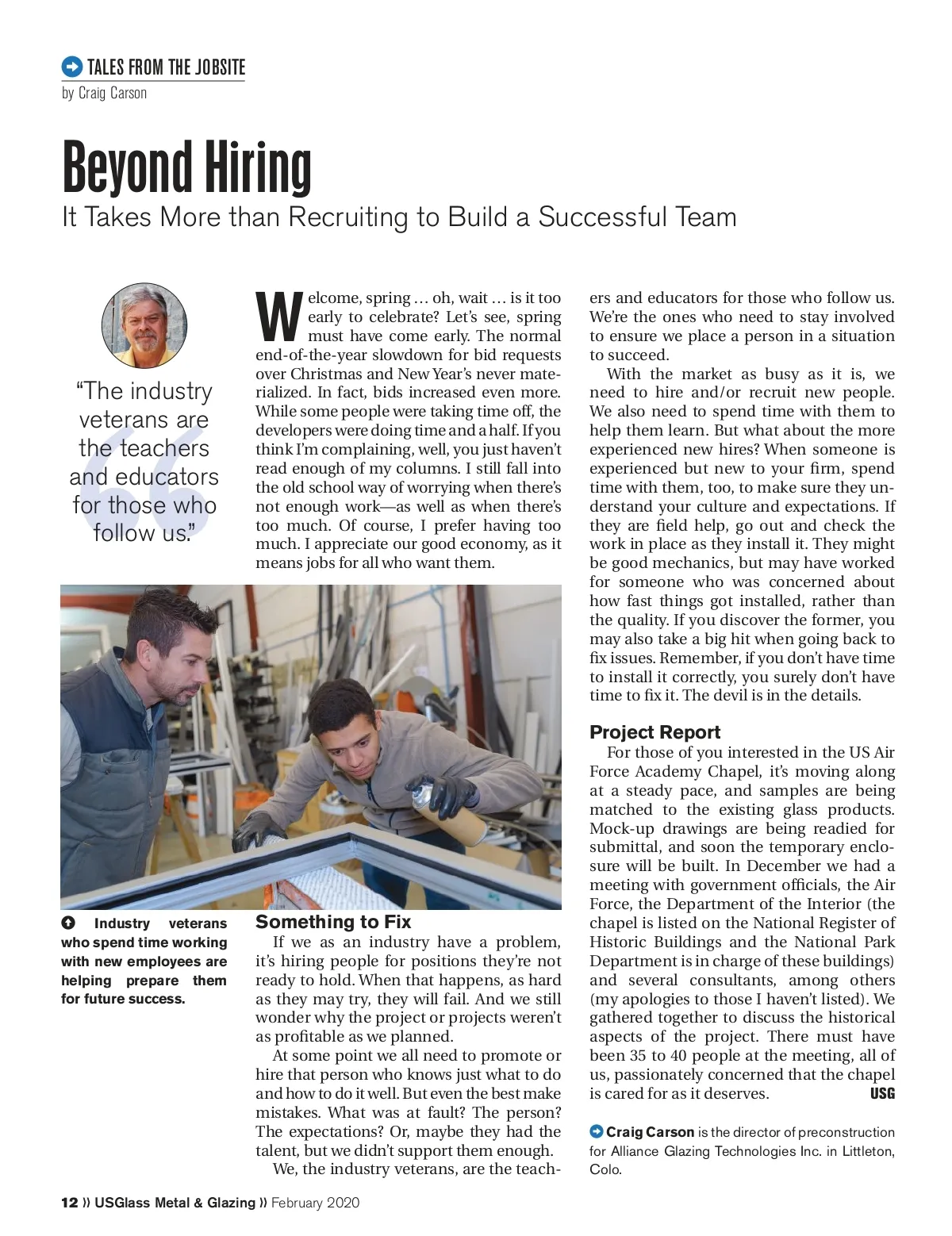 TALES FROM THE JOBSITE
by Craig Carson

Beyond Hiring
It Takes More than Recruiting to Build a Successful Team

"The industry veterans are the teachers and educators for those who follow us."

Welcome, spring … oh, wait … is it too early to celebrate? Let's see, spring must have come early. The normal end-of-the-year slowdown for bid requests over Christmas and New Year's never materialized. In fact, bids increased even more. While some people were taking time off, the developers were doing time and a half. If you think I'm complaining, well, you just haven't read enough of my columns. I still fall into the old school way of worrying when there's not enough work—as well as when there's too much. Of course, I prefer having too much. I appreciate our good economy, as it means jobs for all who want them.

Industry veterans who spend time working with new employees are helping prepare them for future success.

Something to Fix
If we as an industry have a problem, it's hiring people for positions they're not ready to hold. When that happens, as hard as they may try, they will fail. And we still wonder why the project or projects weren't as profitable as we planned.

At some point we all need to promote or hire that person who knows just what to do and how to do it well. But even the best make mistakes. What was at fault? The person? The expectations? Or, maybe they had the talent, but we didn't support them enough.

We, the industry veterans, are the teachers and educators for those who follow us. We're the ones who need to stay involved to ensure we place a person in a situation to succeed.

With the market as busy as it is, we need to hire and/or recruit new people. We also need to spend time with them to help them learn. But what about the more experienced new hires? When someone is experienced but new to your firm, spend time with them, too, to make sure they understand your culture and expectations. If they are field help, go out and check the work in place as they install it. They might be good mechanics, but may have worked for someone who was concerned about how fast things got installed, rather than the quality. If you discover the former, you may also take a big hit when going back to fix issues. Remember, if you don't have time to install it correctly, you surely don't have time to fix it. The devil is in the details.

Project Report
For those of you interested in the US Air Force Academy Chapel, it's moving along at a steady pace, and samples are being matched to the existing glass products. Mock-up drawings are being readied for submittal, and soon the temporary enclosure will be built. In December we had a meeting with government officials, the Air Force, the Department of the Interior (the chapel is listed on the National Register of Historic Buildings and the National Park Department is in charge of these buildings) and several consultants, among others (my apologies to those I haven't listed). We gathered together to discuss the historical aspects of the project. There must have been 35 to 40 people at the meeting, all of us, passionately concerned that the chapel is cared for as it deserves. USG

Craig Carson is the director of preconstruction for Alliance Glazing Technologies Inc. in Littleton, Colo.

12 » USGlass Metal & Glazing » February 2020